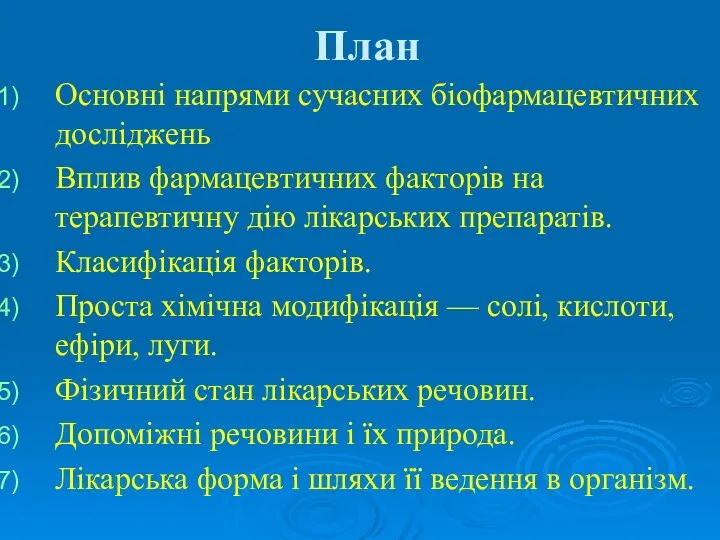 План

1) Основні напрями сучасних біофармацевтичних досліджень

2) Вплив фармацевтичних факторів на терапевтичну дію лікарських препаратів.

3) Класифікація факторів.

4) Проста хімічна модифікація — солі, кислоти, ефіри, луги.

5) Фізичний стан лікарських речовин.

6) Допоміжні речовини і їх природа.

7) Лікарська форма і шляхи її ведення в організм.